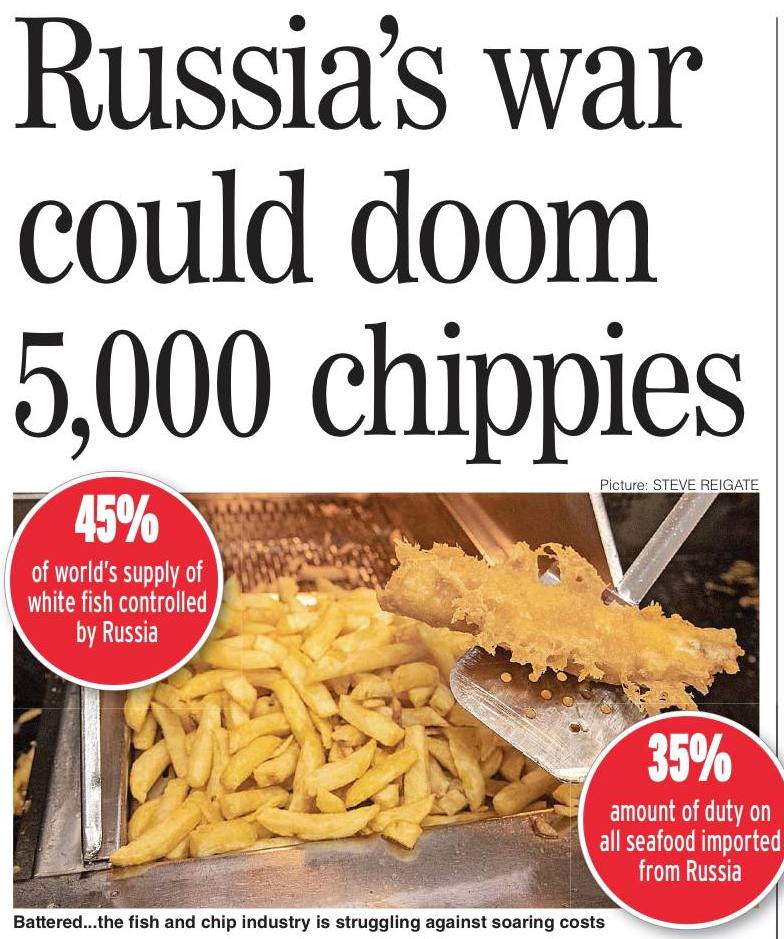 Russia's war could doom 5,000 chippies

Picture: STEVE REIGATE

45%
of world's supply of white fish controlled by Russia

35%
amount of duty on all seafood imported from Russia

Battered...the fish and chip industry is struggling against soaring costs